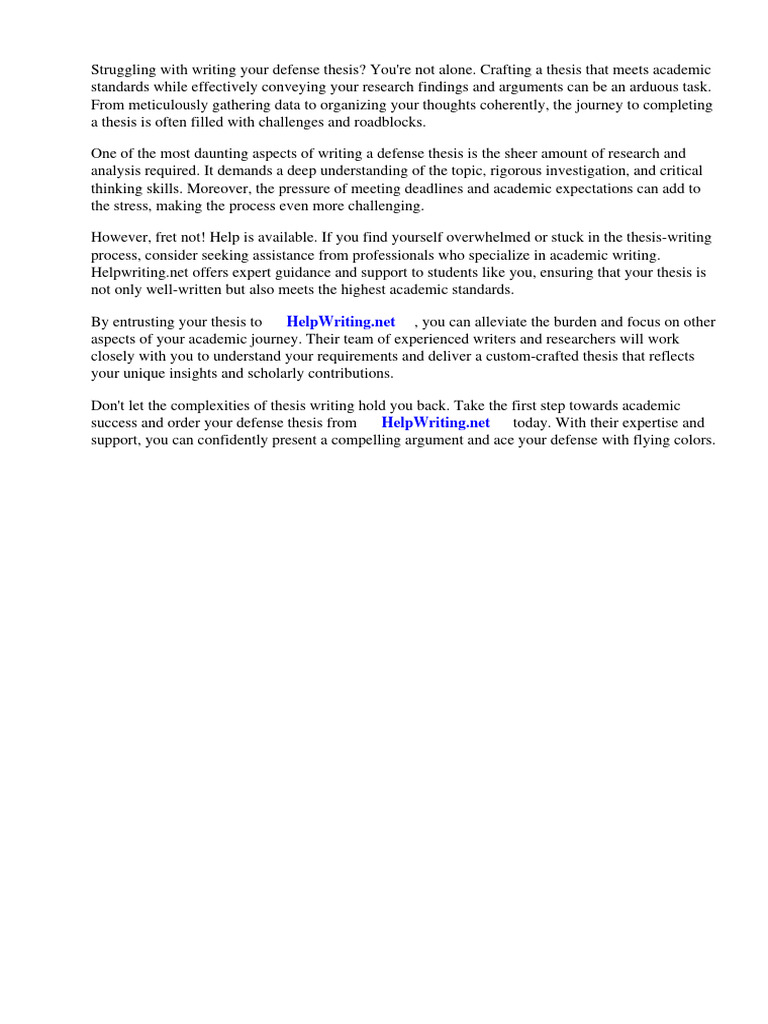 Struggling with writing your defense thesis? You're not alone. Crafting a thesis that meets academic standards while effectively conveying your research findings and arguments can be an arduous task. From meticulously gathering data to organizing your thoughts coherently, the journey to completing a thesis is often filled with challenges and roadblocks.

One of the most daunting aspects of writing a defense thesis is the sheer amount of research and analysis required. It demands a deep understanding of the topic, rigorous investigation, and critical thinking skills. Moreover, the pressure of meeting deadlines and academic expectations can add to the stress, making the process even more challenging.

However, fret not! Help is available. If you find yourself overwhelmed or stuck in the thesis-writing process, consider seeking assistance from professionals who specialize in academic writing. Helpwriting.net offers expert guidance and support to students like you, ensuring that your thesis is not only well-written but also meets the highest academic standards.

By entrusting your thesis to HelpWriting.net , you can alleviate the burden and focus on other aspects of your academic journey. Their team of experienced writers and researchers will work closely with you to understand your requirements and deliver a custom-crafted thesis that reflects your unique insights and scholarly contributions.

Don't let the complexities of thesis writing hold you back. Take the first step towards academic success and order your defense thesis from HelpWriting.net today. With their expertise and support, you can confidently present a compelling argument and ace your defense with flying colors.